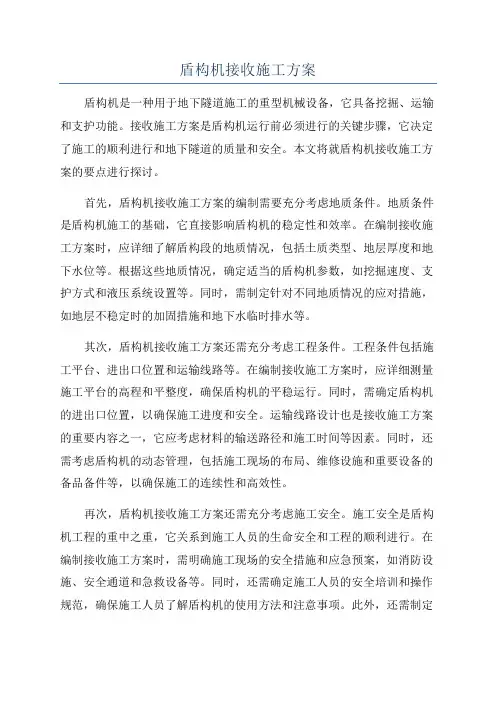 盾构机接收施工方案

盾构机是一种用于地下隧道施工的重型机械设备，它具备挖掘、运输和支护功能。接收施工方案是盾构机运行前必须进行的关键步骤，它决定了施工的顺利进行和地下隧道的质量和安全。本文将就盾构机接收施工方案的要点进行探讨。

首先，盾构机接收施工方案的编制需要充分考虑地质条件。地质条件是盾构机施工的基础，它直接影响盾构机的稳定性和效率。在编制接收施工方案时，应详细了解盾构段的地质情况，包括土质类型、地层厚度和地下水位等。根据这些地质情况，确定适当的盾构机参数，如挖掘速度、支护方式和液压系统设置等。同时，需制定针对不同地质情况的应对措施，如地层不稳定时的加固措施和地下水临时排水等。

其次，盾构机接收施工方案还需充分考虑工程条件。工程条件包括施工平台、进出口位置和运输线路等。在编制接收施工方案时，应详细测量施工平台的高程和平整度，确保盾构机的平稳运行。同时，需确定盾构机的进出口位置，以确保施工进度和安全。运输线路设计也是接收施工方案的重要内容之一，它应考虑材料的输送路径和施工时间等因素。同时，还需考虑盾构机的动态管理，包括施工现场的布局、维修设施和重要设备的备品备件等，以确保施工的连续性和高效性。

再次，盾构机接收施工方案还需充分考虑施工安全。施工安全是盾构机工程的重中之重，它关系到施工人员的生命安全和工程的顺利进行。在编制接收施工方案时，需明确施工现场的安全措施和应急预案，如消防设施、安全通道和急救设备等。同时，还需确定施工人员的安全培训和操作规范，确保施工人员了解盾构机的使用方法和注意事项。此外，还需制定